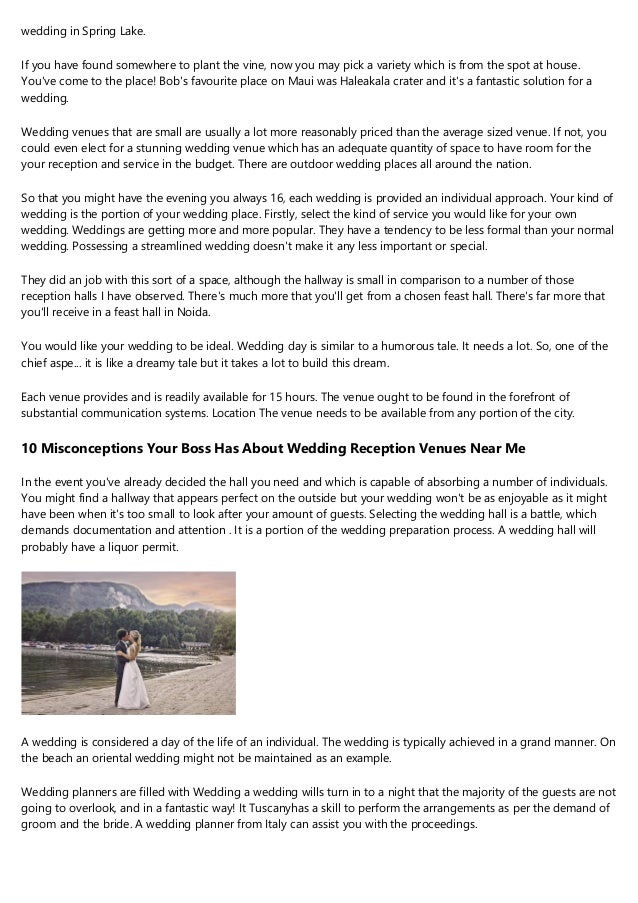 wedding in Spring Lake.

If you have found somewhere to plant the vine, now you may pick a variety which is from the spot at house. You've come to the place! Bob's favourite place on Maui was Haleakala crater and it's a fantastic solution for a wedding.

Wedding venues that are small are usually a lot more reasonably priced than the average sized venue. If not, you could even elect for a stunning wedding venue which has an adequate quantity of space to have room for the your reception and service in the budget. There are outdoor wedding places all around the nation.

So that you might have the evening you always 16, each wedding is provided an individual approach. Your kind of wedding is the portion of your wedding place. Firstly, select the kind of service you would like for your own wedding. Weddings are getting more and more popular. They have a tendency to be less formal than your normal wedding. Possessing a streamlined wedding doesn't make it any less important or special.

They did an job with this sort of a space, although the hallway is small in comparison to a number of those reception halls I have observed. There's much more that you'll get from a chosen feast hall. There's far more that you'll receive in a feast hall in Noida.

You would like your wedding to be ideal. Wedding day is similar to a humorous tale. It needs a lot. So, one of the chief aspe... it is like a dreamy tale but it takes a lot to build this dream.

Each venue provides and is readily available for 15 hours. The venue ought to be found in the forefront of substantial communication systems. Location The venue needs to be available from any portion of the city.

10 Misconceptions Your Boss Has About Wedding Reception Venues Near Me

In the event you've already decided the hall you need and which is capable of absorbing a number of individuals. You might find a hallway that appears perfect on the outside but your wedding won't be as enjoyable as it might have been when it's too small to look after your amount of guests. Selecting the wedding hall is a battle, which demands documentation and attention . It is a portion of the wedding preparation process. A wedding hall will probably have a liquor permit.

A wedding is considered a day of the life of an individual. The wedding is typically achieved in a grand manner. On the beach an oriental wedding might not be maintained as an example.

Wedding planners are filled with Wedding a wedding wills turn in to a night that the majority of the guests are not going to overlook, and in a fantastic way! It Tuscanyhas a skill to perform the arrangements as per the demand of groom and the bride. A wedding planner from Italy can assist you with the proceedings.